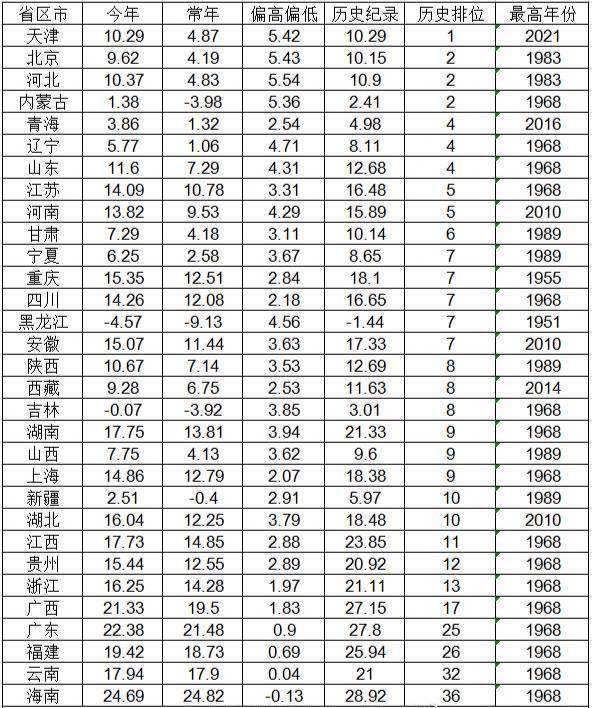 | 省区市 | 今年 | 常年 | 偏高偏低 | 历史纪录 | 历史排位 | 最高年份 |
|---|---|---|---|---|---|---|
| 天津 | 10.29 | 4.87 | 5.42 | 10.29 | 1 | 2021 |
| 北京 | 9.62 | 4.19 | 5.43 | 10.15 | 2 | 1983 |
| 河北 | 10.37 | 4.83 | 5.54 | 10.9 | 2 | 1983 |
| 内蒙古 | 1.38 | -3.98 | 5.36 | 2.41 | 2 | 1968 |
| 青海 | 3.86 | 1.32 | 2.54 | 4.98 | 4 | 2016 |
| 辽宁 | 5.77 | 1.06 | 4.71 | 8.11 | 4 | 1968 |
| 山东 | 11.6 | 7.29 | 4.31 | 12.68 | 4 | 1968 |
| 江苏 | 14.09 | 10.78 | 3.31 | 16.48 | 5 | 1968 |
| 河南 | 13.82 | 9.53 | 4.29 | 15.89 | 5 | 2010 |
| 甘肃 | 7.29 | 4.18 | 3.11 | 10.14 | 6 | 1989 |
| 宁夏 | 6.25 | 2.58 | 3.67 | 8.65 | 7 | 1989 |
| 重庆 | 15.35 | 12.51 | 2.84 | 18.1 | 7 | 1955 |
| 四川 | 14.26 | 12.08 | 2.18 | 16.65 | 7 | 1968 |
| 黑龙江 | -4.57 | -9.13 | 4.56 | -1.44 | 7 | 1951 |
| 安徽 | 15.07 | 11.44 | 3.63 | 17.33 | 7 | 2010 |
| 陕西 | 10.67 | 7.14 | 3.53 | 12.69 | 8 | 1989 |
| 西藏 | 9.28 | 6.75 | 2.53 | 11.63 | 8 | 2014 |
| 吉林 | -0.07 | -3.92 | 3.85 | 3.01 | 8 | 1968 |
| 湖南 | 17.75 | 13.81 | 3.94 | 21.33 | 9 | 1968 |
| 山西 | 7.75 | 4.13 | 3.62 | 9.6 | 9 | 1989 |
| 上海 | 14.86 | 12.79 | 2.07 | 18.38 | 9 | 1968 |
| 新疆 | 2.51 | -0.4 | 2.91 | 5.97 | 10 | 1989 |
| 湖北 | 16.04 | 12.25 | 3.79 | 18.48 | 10 | 2010 |
| 江西 | 17.73 | 14.85 | 2.88 | 23.85 | 11 | 1968 |
| 贵州 | 15.44 | 12.55 | 2.89 | 20.92 | 12 | 1968 |
| 浙江 | 16.25 | 14.28 | 1.97 | 21.11 | 13 | 1968 |
| 广西 | 21.33 | 19.5 | 1.83 | 27.15 | 17 | 1968 |
| 广东 | 22.38 | 21.48 | 0.9 | 27.8 | 25 | 1968 |
| 福建 | 19.42 | 18.73 | 0.69 | 25.94 | 26 | 1968 |
| 云南 | 17.94 | 17.9 | 0.04 | 21 | 32 | 1968 |
| 海南 | 24.69 | 24.82 | -0.13 | 28.92 | 36 | 1968 |